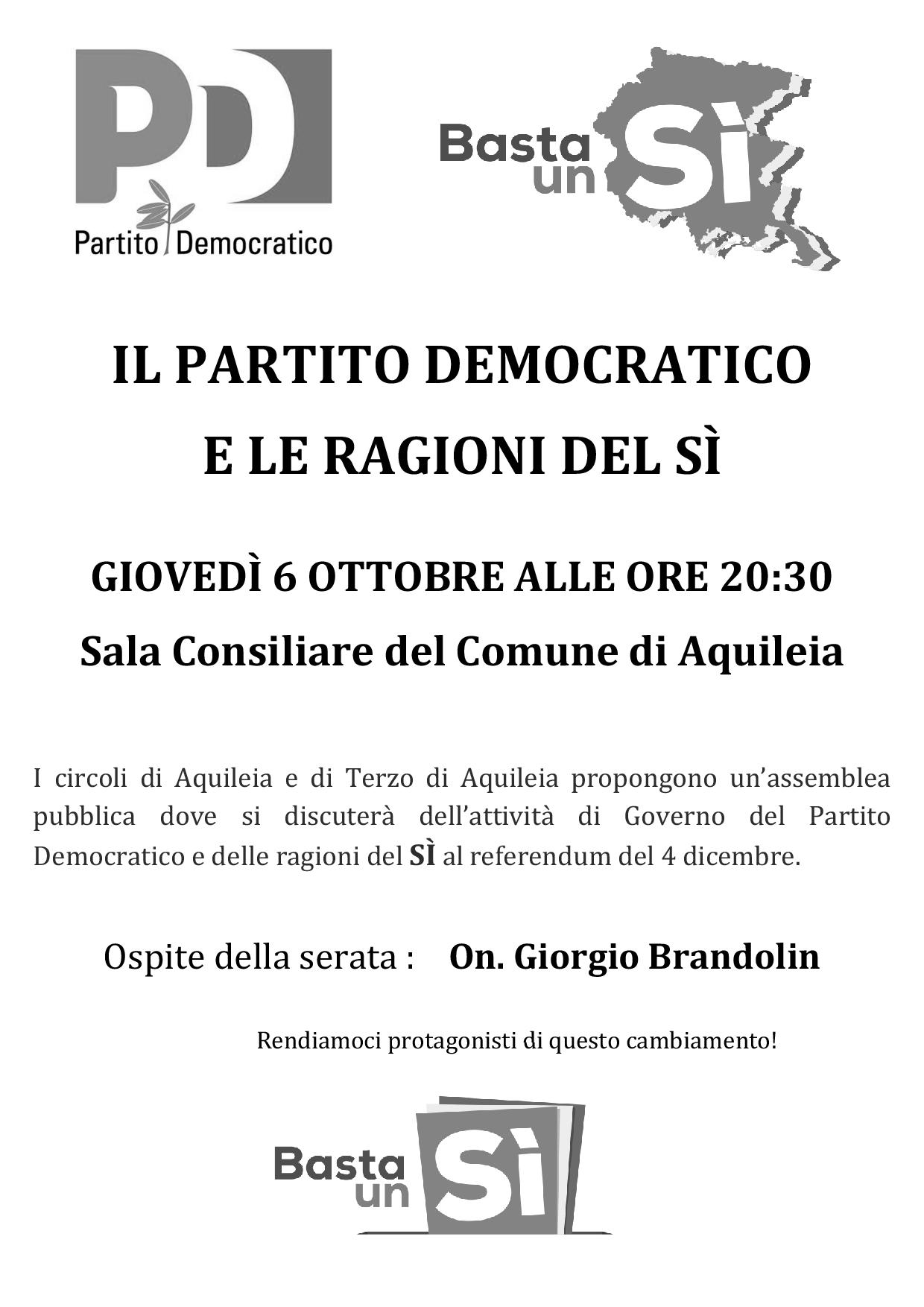 PD
Partito Democratico

Basta un Sì

IL PARTITO DEMOCRATICO
E LE RAGIONI DEL SÌ

GIOVEDÌ 6 OTTOBRE ALLE ORE 20:30
Sala Consiliare del Comune di Aquileia

I circoli di Aquileia e di Terzo di Aquileia propongono un'assemblea pubblica dove si discuterà dell'attività di Governo del Partito Democratico e delle ragioni del SÌ al referendum del 4 dicembre.

Ospite della serata : On. Giorgio Brandolin

Rendiamoci protagonisti di questo cambiamento!

Basta un Sì